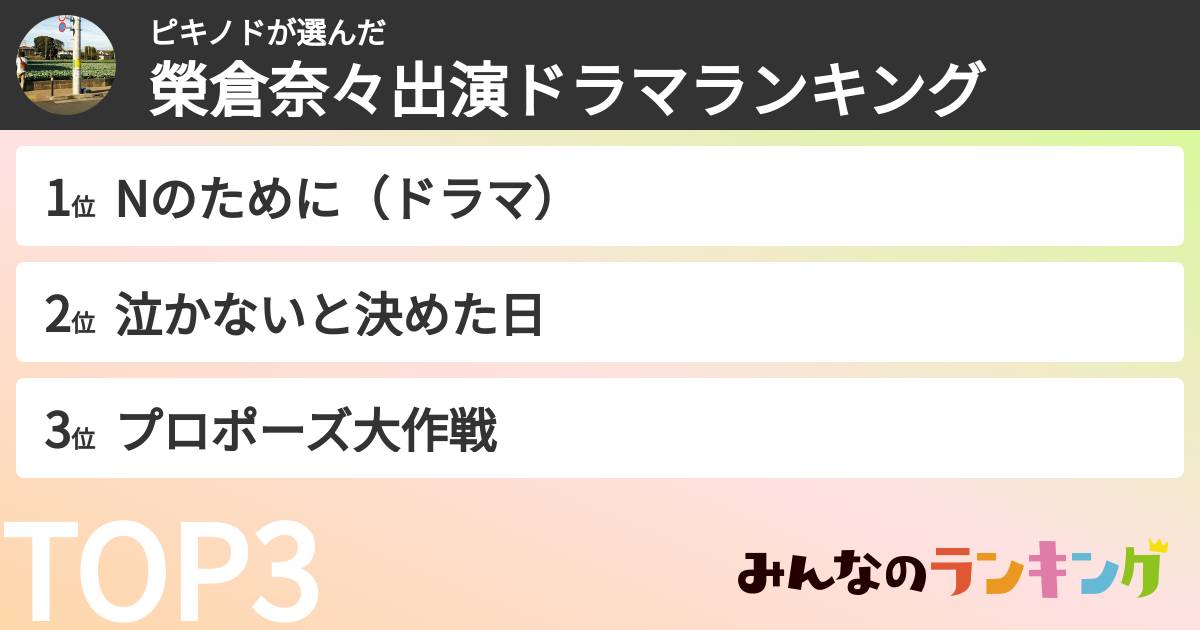 ピキノドが選んだ
榮倉奈々出演ドラマランキング

1位 Nのために（ドラマ）

2位 泣かないと決めた日

3位 プロポーズ大作戦

TOP3

みんなのランキング